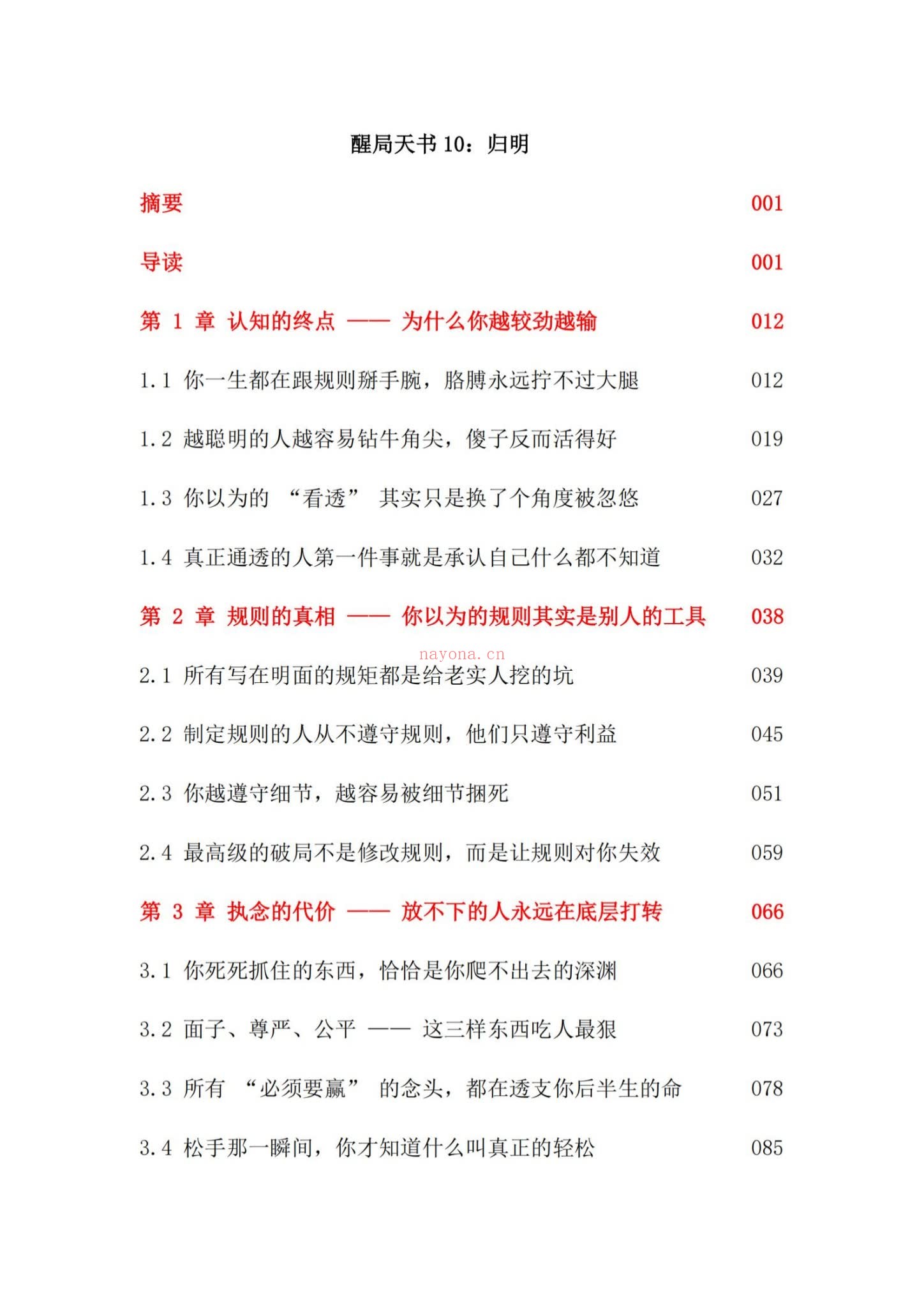 醒局天书 10：归明

摘要 001

导读 001

第 1 章 认知的终点 —— 为什么你越较劲越输 012

1.1 你一生都在跟规则掰手腕，胳膊永远拧不过大腿 012

1.2 越聪明的人越容易钻牛角尖，傻子反而活得好 019

1.3 你以为的 “看透” 其实只是换了个角度被忽悠 027

1.4 真正通透的人第一件事就是承认自己什么都不知道 032

第 2 章 规则的真相 —— 你以为的规则其实是别人的工具 038

nayona.cn

2.1 所有写在明面的规矩都是给老实人挖的坑 039

2.2 制定规则的人从不遵守规则，他们只遵守利益 045

2.3 你越遵守细节，越容易被细节捆死 051

2.4 最高级的破局不是修改规则，而是让规则对你失效 059

第 3 章 执念的代价 —— 放不下的人永远在底层打转 066

3.1 你死死抓住的东西，恰恰是你爬不出去的深渊 066

3.2 面子、尊严、公平 —— 这三样东西吃人最狠 073

3.3 所有 “必须要赢” 的念头，都在透支你后半生的命 078

3.4 松手那一瞬间，你才知道什么叫真正的轻松 085